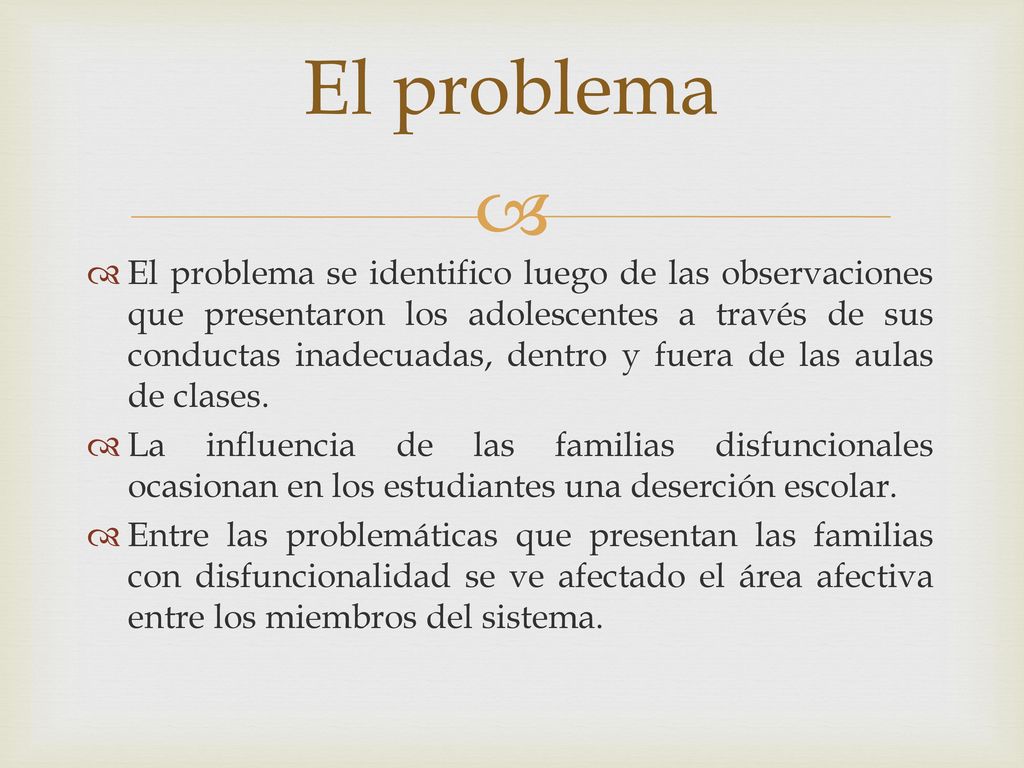 El problema

El problema se identifico luego de las observaciones que presentaron los adolescentes a través de sus conductas inadecuadas, dentro y fuera de las aulas de clases.

La influencia de las familias disfuncionales ocasionan en los estudiantes una deserción escolar.

Entre las problemáticas que presentan las familias con disfuncionalidad se ve afectado el área afectiva entre los miembros del sistema.